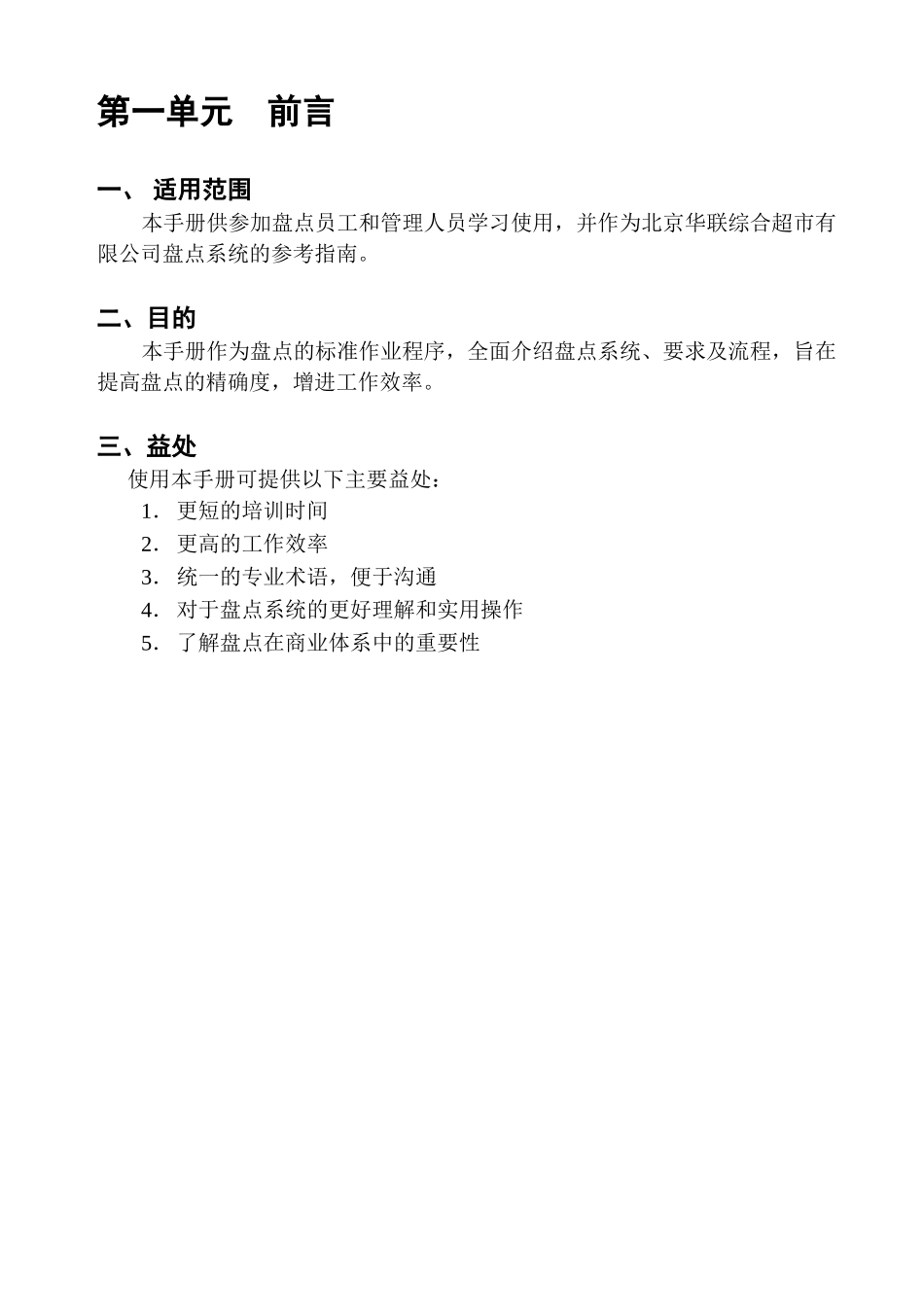 第一单元　前言

一、 适用范围

本手册供参加盘点员工和管理人员学习使用，并作为北京华联综合超市有限公司盘点系统的参考指南。

二、目的

本手册作为盘点的标准作业程序，全面介绍盘点系统、要求及流程，旨在提高盘点的精确度，增进工作效率。

三、益处

使用本手册可提供以下主要益处：

1. 更短的培训时间
2. 更高的工作效率
3. 统一的专业术语，便于沟通
4. 对于盘点系统的更好理解和实用操作
5. 了解盘点在商业体系中的重要性